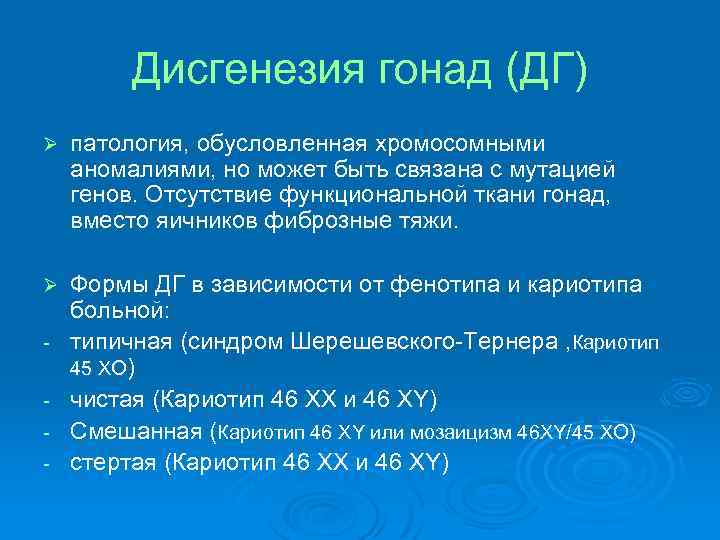 Дисгенезия гонад (ДГ)

➢ патология, обусловленная хромосомными аномалиями, но может быть связана с мутацией генов. Отсутствие функциональной ткани гонад, вместо яичников фиброзные тяжи.

➢ Формы ДГ в зависимости от фенотипа и кариотипа больной:
- типичная (синдром Шерешевского-Тернера ,Кариотип 45 ХО)
- чистая (Кариотип 46 ХХ и 46 ХY)
- Смешанная (Кариотип 46 ХY или мозаицизм 46ХY/45 ХО)
- стертая (Кариотип 46 ХХ и 46 ХY)